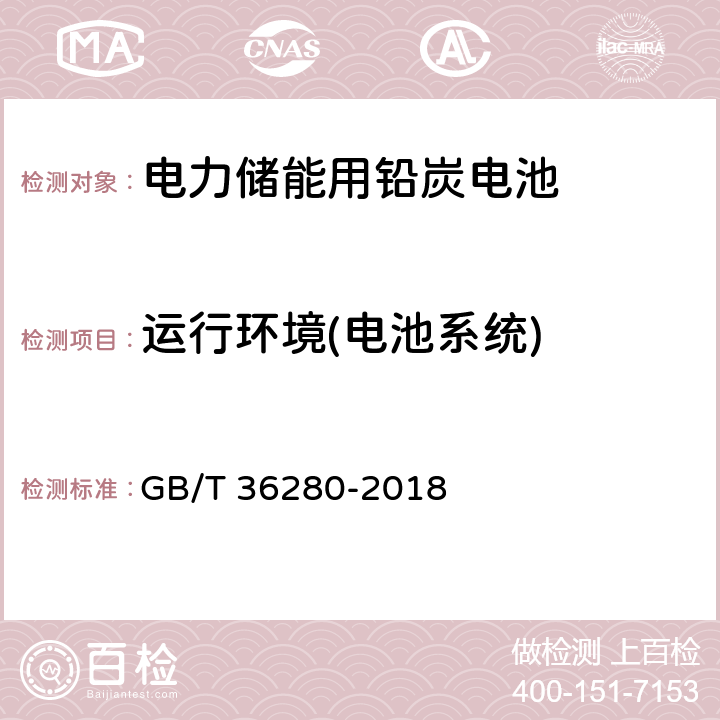 MA CNAS AC ilac-MRA

检测对象： 电力储能用铅炭电池

检测项目： 运行环境(电池系统)

检测标准： GB/T 36280-2018

百检
Baijiantest.com

做检测 上百检
400-151-7153